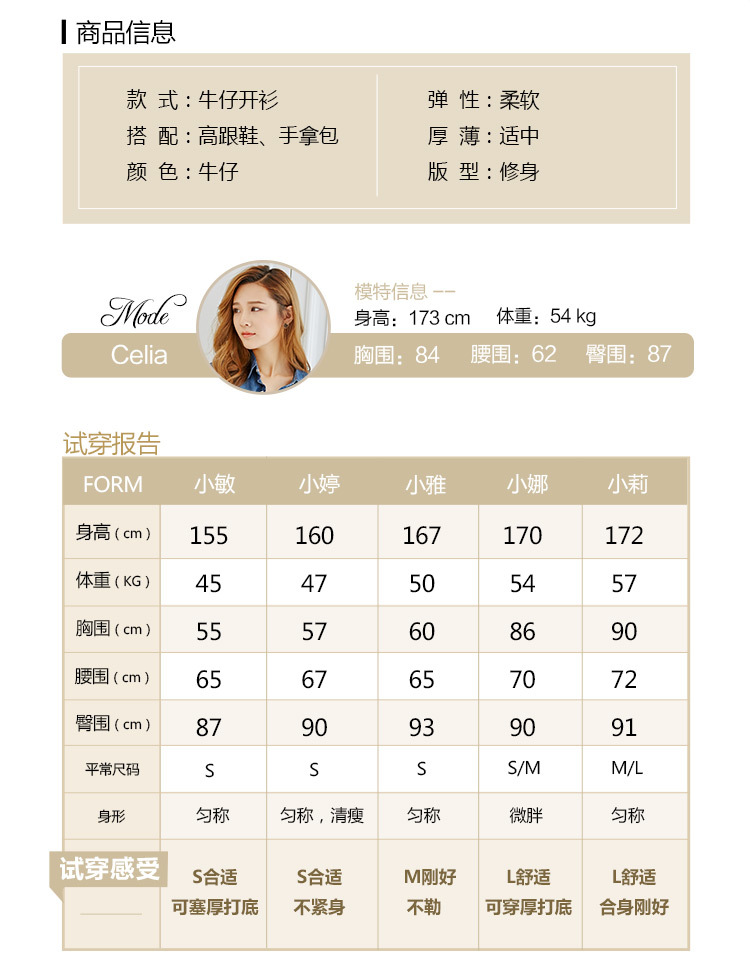 商品信息

款 式：牛仔开衫
搭 配：高跟鞋、手拿包
颜 色：牛仔

弹 性：柔软
厚 薄：适中
版 型：修身

Mode
Celia

模特信息 --
身高：173 cm 体重：54 kg
胸围：84 腰围：62 臀围：87

试穿报告

| FORM | 小敏 | 小婷 | 小雅 | 小娜 | 小莉 |
|---|---|---|---|---|---|
| 身高(cm) | 155 | 160 | 167 | 170 | 172 |
| 体重(KG) | 45 | 47 | 50 | 54 | 57 |
| 胸围(cm) | 55 | 57 | 60 | 86 | 90 |
| 腰围(cm) | 65 | 67 | 65 | 70 | 72 |
| 臀围(cm) | 87 | 90 | 93 | 90 | 91 |
| 平常尺码 | S | S | S | S/M | M/L |
| 身形 | 匀称 | 匀称，清瘦 | 匀称 | 微胖 | 匀称 |
| 试穿感受 | S合适 可塞厚打底 | S合适 不紧身 | M刚好 不勒 | L舒适 可穿厚打底 | L舒适 合身刚好 |